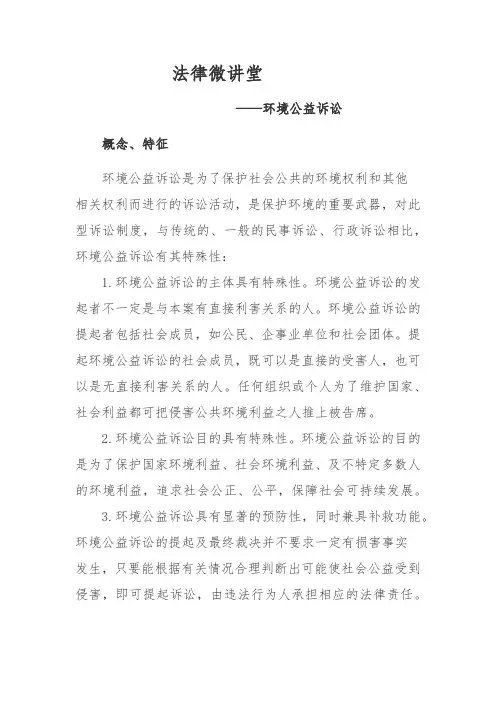 法律微讲堂

——环境公益诉讼

概念、特征

环境公益诉讼是为了保护社会公共的环境权利和其他相关权利而进行的诉讼活动，是保护环境的重要武器，对此型诉讼制度，与传统的、一般的民事诉讼、行政诉讼相比，环境公益诉讼有其特殊性：

1.环境公益诉讼的主体具有特殊性。环境公益诉讼的发起者不一定是与本案有直接利害关系的人。环境公益诉讼的提起者包括社会成员，如公民、企事业单位和社会团体。提起环境公益诉讼的社会成员，既可以是直接的受害人，也可以是无直接利害关系的人。任何组织或个人为了维护国家、社会利益都可把侵害公共环境利益之人推上被告席。

2.环境公益诉讼目的具有特殊性。环境公益诉讼的目的是为了保护国家环境利益、社会环境利益、及不特定多数人的环境利益，追求社会公正、公平，保障社会可持续发展。

3.环境公益诉讼具有显著的预防性，同时兼具补救功能。环境公益诉讼的提起及最终裁决并不要求一定有损害事实发生，只要能根据有关情况合理判断出可能使社会公益受到侵害，即可提起诉讼，由违法行为人承担相应的法律责任。